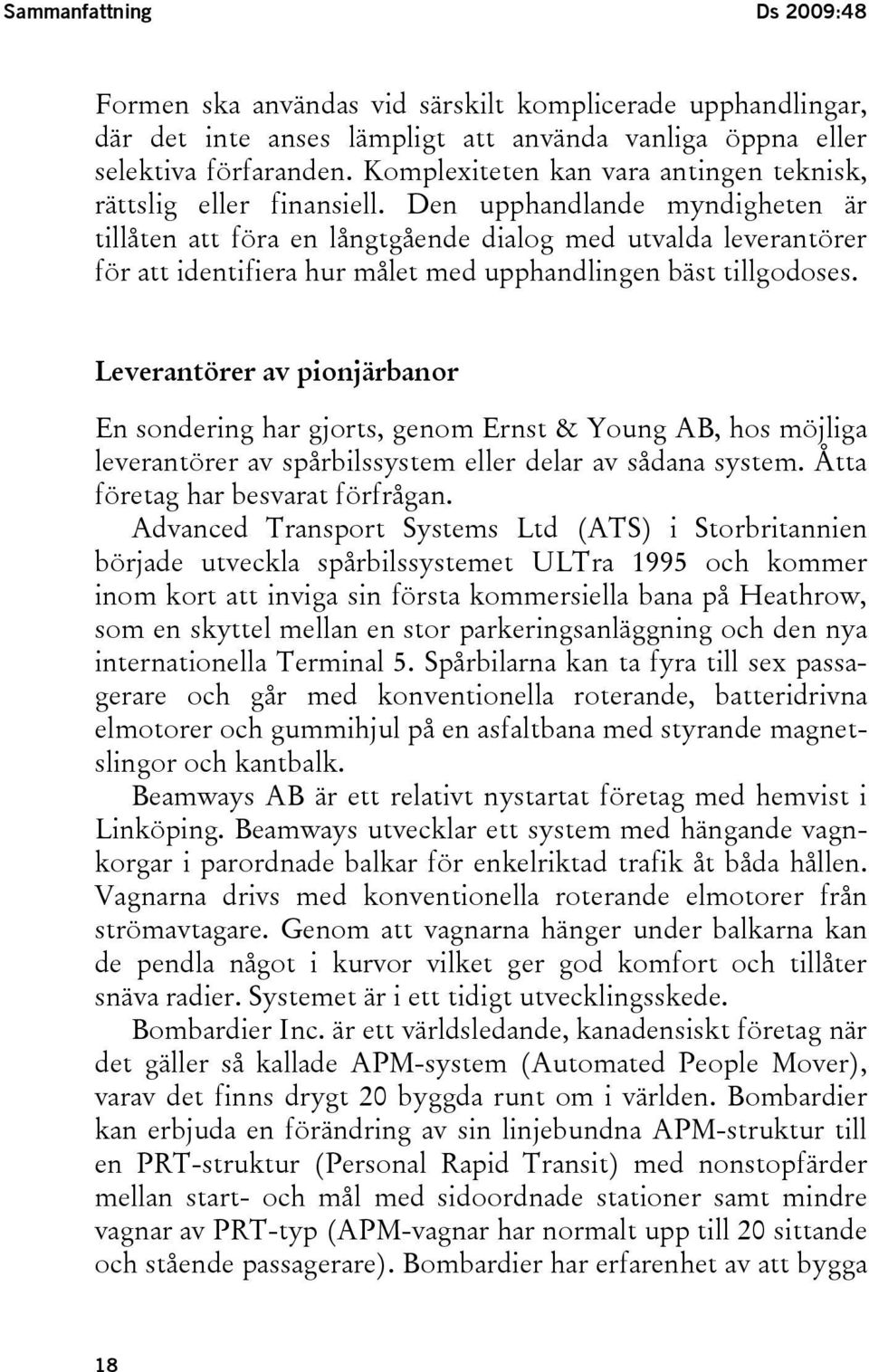 Sammanfattning

Ds 2009:48

Formen ska användas vid särskilt komplicerade upphandlingar, där det inte anses lämpligt att använda vanliga öppna eller selektiva förfaranden. Komplexiteten kan vara antingen teknisk, rättslig eller finansiell. Den upphandlande myndigheten är tillåten att föra en långtgående dialog med utvalda leverantörer för att identifiera hur målet med upphandlingen bäst tillgodoses.

Leverantörer av pionjärbanor

En sondering har gjorts, genom Ernst & Young AB, hos möjliga leverantörer av spårbilssystem eller delar av sådana system. Åtta företag har besvarat förfrågan.

Advanced Transport Systems Ltd (ATS) i Storbritannien började utveckla spårbilssystemet ULTra 1995 och kommer inom kort att inviga sin första kommersiella bana på Heathrow, som en skyttel mellan en stor parkeringsanläggning och den nya internationella Terminal 5. Spårbilarna kan ta fyra till sex passagerare och går med konventionella roterande, batteridrivna elmotorer och gummihjul på en asfaltbana med styrande magnetslingor och kantbalk.

Beamways AB är ett relativt nystartat företag med hemvist i Linköping. Beamways utvecklar ett system med hängande vagnkorgar i parordnade balkar för enkelriktad trafik åt båda hållen. Vagnarna drivs med konventionella roterande elmotorer från strömavtagare. Genom att vagnarna hänger under balkarna kan de pendla något i kurvor vilket ger god komfort och tillåter snäva radier. Systemet är i ett tidigt utvecklingsskede.

Bombardier Inc. är ett världsledande, kanadensiskt företag när det gäller så kallade APM-system (Automated People Mover), varav det finns drygt 20 byggda runt om i världen. Bombardier kan erbjuda en förändring av sin linjebundna APM-struktur till en PRT-struktur (Personal Rapid Transit) med nonstopfärder mellan start- och mål med sidoordnade stationer samt mindre vagnar av PRT-typ (APM-vagnar har normalt upp till 20 sittande och stående passagerare). Bombardier har erfarenhet av att bygga

18